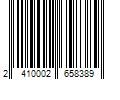 2 410002 658389